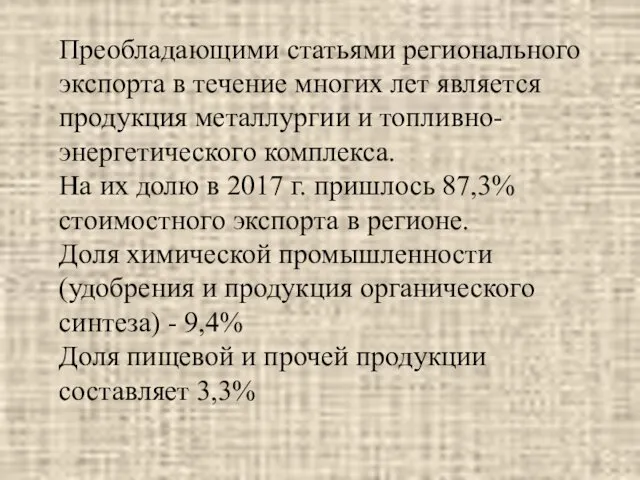 Преобладающими статьями регионального экспорта в течение многих лет является продукция металлургии и топливно-энергетического комплекса.
На их долю в 2017 г. пришлось 87,3% стоимостного экспорта в регионе.
Доля химической промышленности (удобрения и продукция органического синтеза) - 9,4%
Доля пищевой и прочей продукции составляет 3,3%